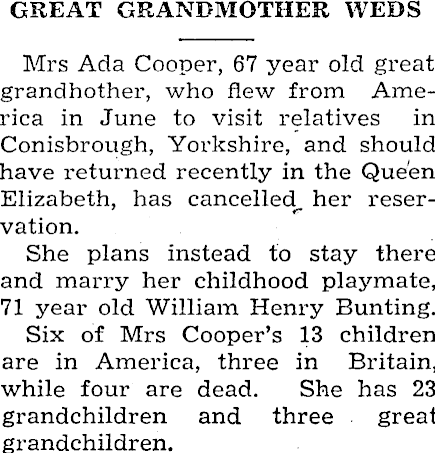 GREAT GRANDMOTHER WEDS

Mrs Ada Cooper, 67 year old great grandhother, who flew from America in June to visit relatives in Conisbrough, Yorkshire, and should have returned recently in the Queen Elizabeth, has cancelled her reservation.

She plans instead to stay there and marry her childhood playmate, 71 year old William Henry Bunting.

Six of Mrs Cooper's 13 children are in America, three in Britain, while four are dead. She has 23 grandchildren and three great grandchildren.